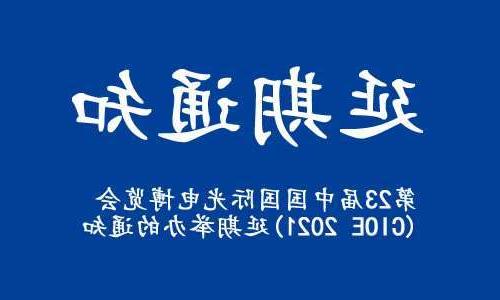 延期通知

第23届中国国际光电博览会
(CIOE 2021)延期举办的通知